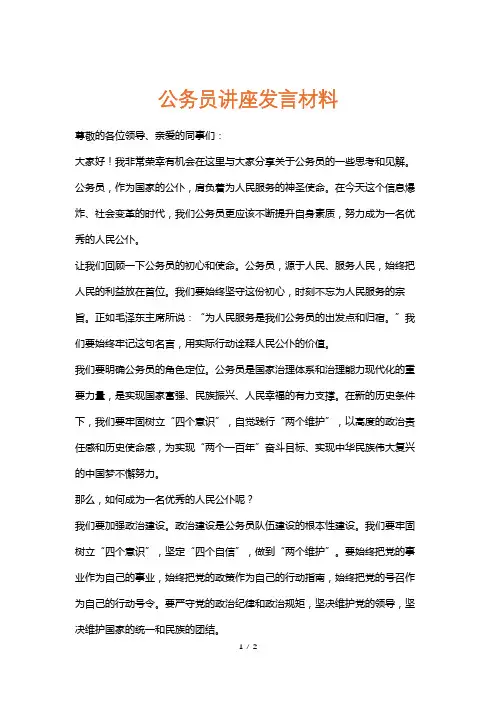 公务员讲座发言材料

尊敬的各位领导、亲爱的同事们：

大家好！我非常荣幸有机会在这里与大家分享关于公务员的一些思考和见解。公务员，作为国家的公仆，肩负着为人民服务的神圣使命。在今天这个信息爆炸、社会变革的时代，我们公务员更应该不断提升自身素质，努力成为一名优秀的人民公仆。

让我们回顾一下公务员的初心和使命。公务员，源于人民、服务人民，始终把人民的利益放在首位。我们要始终坚守这份初心，时刻不忘为人民服务的宗旨。正如毛泽东主席所说：“为人民服务是我们公务员的出发点和归宿。”我们要始终牢记这句名言，用实际行动诠释人民公仆的价值。

我们要明确公务员的角色定位。公务员是国家治理体系和治理能力现代化的重要力量，是实现国家富强、民族振兴、人民幸福的有力支撑。在新的历史条件下，我们要牢固树立“四个意识”，自觉践行“两个维护”，以高度的政治责任感和历史使命感，为实现“两个一百年”奋斗目标、实现中华民族伟大复兴的中国梦不懈努力。

那么，如何成为一名优秀的人民公仆呢？

我们要加强政治建设。政治建设是公务员队伍建设的根本性建设。我们要牢固树立“四个意识”，坚定“四个自信”，做到“两个维护”。要始终把党的事业作为自己的事业，始终把党的政策作为自己的行动指南，始终把党的号召作为自己的行动号令。要严守党的政治纪律和政治规矩，坚决维护党的领导，坚决维护国家的统一和民族的团结。

1 / 2